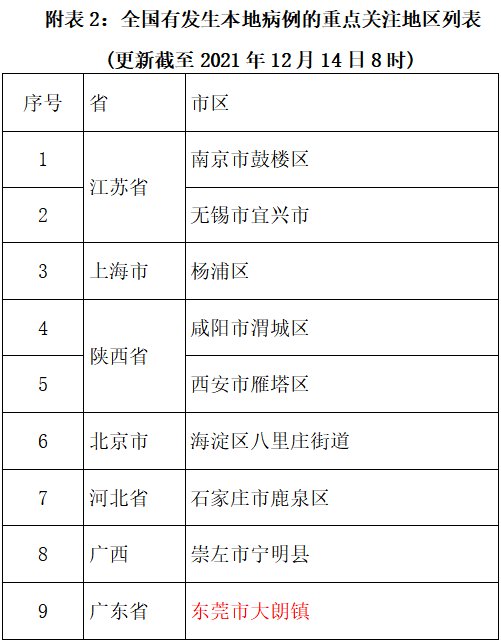 附表2：全国有发生本地病例的重点关注地区列表

（更新截至2021年12月14日8时）

| 序号 | 省 | 市区 |
|---|---|---|
| 1 | 江苏省 | 南京市鼓楼区 |
| 2 |  | 无锡市宜兴市 |
| 3 | 上海市 | 杨浦区 |
| 4 | 陕西省 | 咸阳市渭城区 |
| 5 |  | 西安市雁塔区 |
| 6 | 北京市 | 海淀区八里庄街道 |
| 7 | 河北省 | 石家庄市鹿泉区 |
| 8 | 广西 | 崇左市宁明县 |
| 9 | 广东省 | 东莞市大朗镇 |